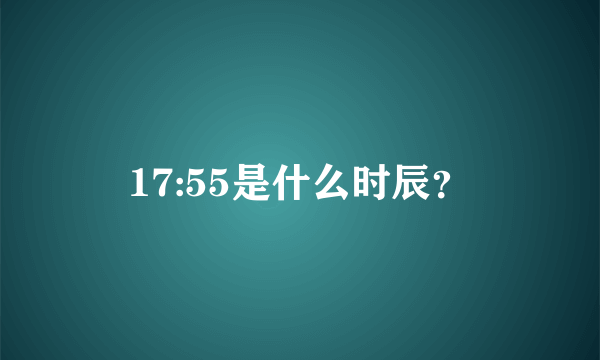 17:55是什么时辰?